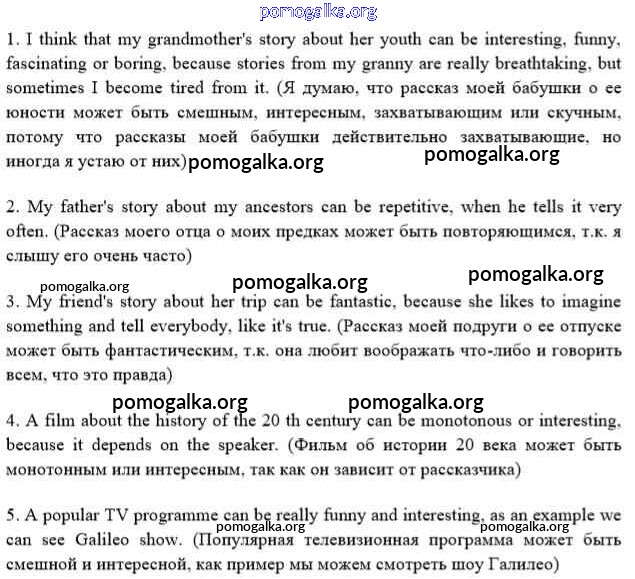 pomogalka.org

1. I think that my grandmother's story about her youth can be interesting, funny, fascinating or boring, because stories from my granny are really breathtaking, but sometimes I become tired from it. (Я думаю, что рассказ моей бабушки о ее юности может быть смешным, интересным, захватывающим или скучным, потому что рассказы моей бабушки действительно захватывающие, но иногда я устаю от них) pomogalka.org pomogalka.org

2. My father's story about my ancestors can be repetitive, when he tells it very often. (Рассказ моего отца о моих предках может быть повторяющимся, т.к. я слышу его очень часто)

pomogalka.org pomogalka.org pomogalka.org

3. My friend's story about her trip can be fantastic, because she likes to imagine something and tell everybody, like it's true. (Рассказ моей подруги о ее отпуске может быть фантастическим, т.к. она любит воображать что-либо и говорить всем, что это правда)

pomogalka.org pomogalka.org

4. A film about the history of the 20 th century can be monotonous or interesting, because it depends on the speaker. (Фильм об истории 20 века может быть монотонным или интересным, так как он зависит от рассказчика)

5. A popular TV programme can be really funny and interesting, as an example we can see Galileo show. (Популярная телевизионная программа может быть смешной и интересной, как пример мы можем смотреть шоу Галилео)

pomogalka.org pomogalka.org